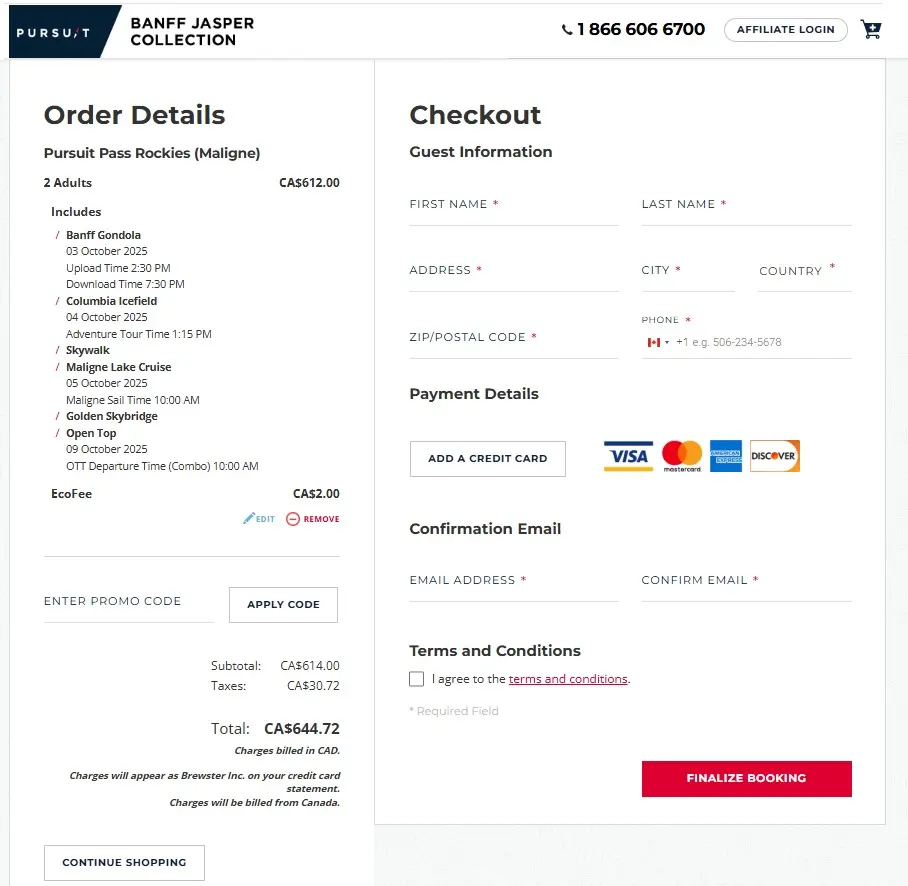 PURSUIT

BANFF JASPER COLLECTION

1 866 606 6700

AFFILIATE LOGIN

Order Details

Pursuit Pass Rockies (Maligne)

2 Adults CA$612.00

Includes

/ Banff Gondola
03 October 2025
Upload Time 2:30 PM
Download Time 7:30 PM
/ Columbia Icefield
04 October 2025
Adventure Tour Time 1:15 PM
/ Skywalk
/ Maligne Lake Cruise
05 October 2025
Maligne Sail Time 10:00 AM
/ Golden Skybridge
/ Open Top
09 October 2025
OTT Departure Time (Combo) 10:00 AM

EcoFee CA$2.00

EDIT REMOVE

ENTER PROMO CODE

APPLY CODE

Subtotal: CA$614.00
Taxes: CA$30.72

Total: CA$644.72

Charges billed in CAD.

Charges will appear as Brewster Inc. on your credit card statement.
Charges will be billed from Canada.

CONTINUE SHOPPING

Checkout

Guest Information

FIRST NAME *

LAST NAME *

ADDRESS *

CITY *

COUNTRY *

ZIP/POSTAL CODE *

PHONE *

+1 e.g. 506-234-5678

Payment Details

ADD A CREDIT CARD

VISA mastercard AMERICAN EXPRESS DISCOVER

Confirmation Email

EMAIL ADDRESS *

CONFIRM EMAIL *

Terms and Conditions

I agree to the terms and conditions.

* Required Field

FINALIZE BOOKING